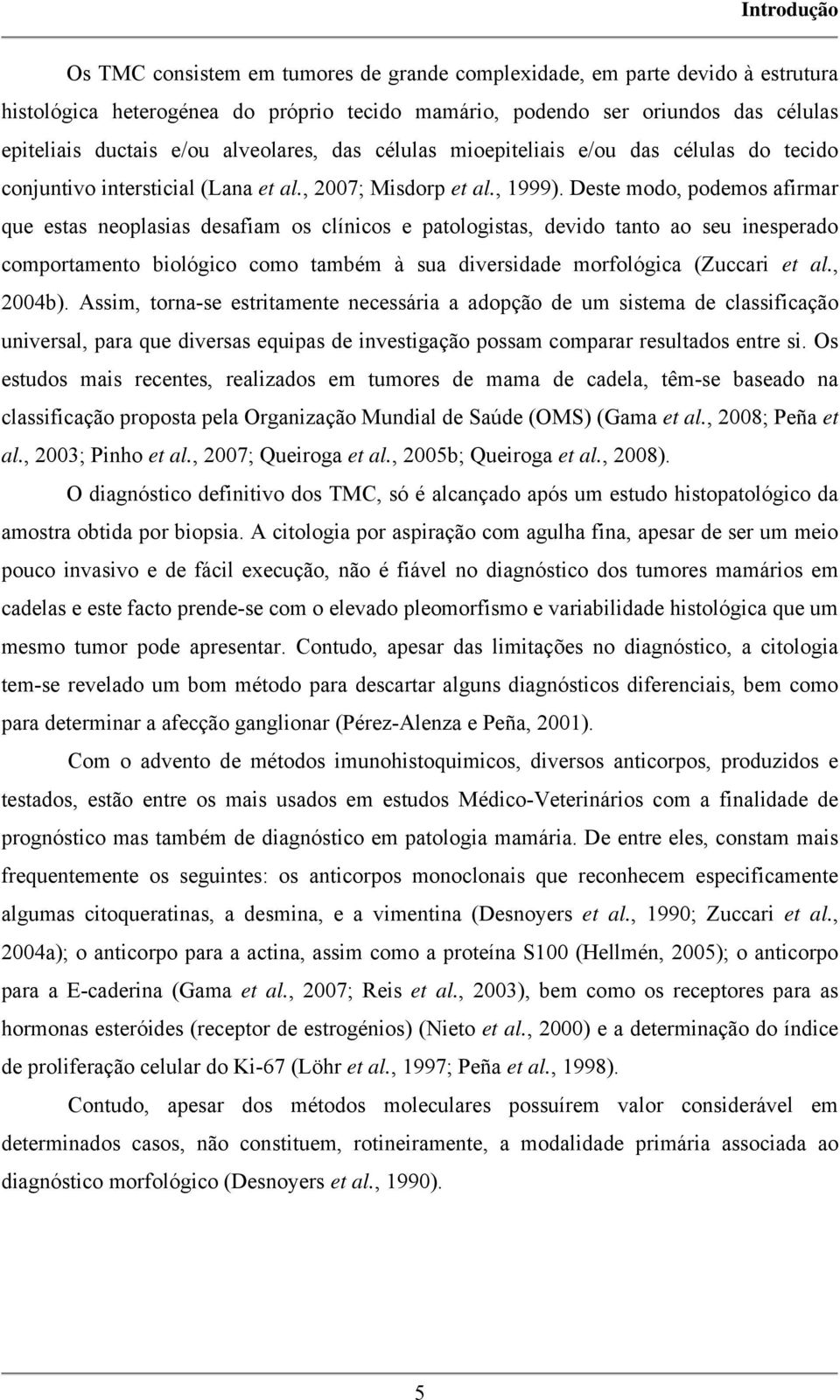 Introdução

Os TMC consistem em tumores de grande complexidade, em parte devido à estrutura histológica heterogénea do próprio tecido mamário, podendo ser oriundos das células epiteliais ductais e/ou alveolares, das células mioepiteliais e/ou das células do tecido conjuntivo intersticial (Lana et al., 2007; Misdorp et al., 1999). Deste modo, podemos afirmar que estas neoplasias desafiam os clínicos e patologistas, devido tanto ao seu inesperado comportamento biológico como também à sua diversidade morfológica (Zuccari et al., 2004b). Assim, torna-se estritamente necessária a adopção de um sistema de classificação universal, para que diversas equipas de investigação possam comparar resultados entre si. Os estudos mais recentes, realizados em tumores de mama de cadela, têm-se baseado na classificação proposta pela Organização Mundial de Saúde (OMS) (Gama et al., 2008; Peña et al., 2003; Pinho et al., 2007; Queiroga et al., 2005b; Queiroga et al., 2008).

O diagnóstico definitivo dos TMC, só é alcançado após um estudo histopatológico da amostra obtida por biopsia. A citologia por aspiração com agulha fina, apesar de ser um meio pouco invasivo e de fácil execução, não é fiável no diagnóstico dos tumores mamários em cadelas e este facto prende-se com o elevado pleomorfismo e variabilidade histológica que um mesmo tumor pode apresentar. Contudo, apesar das limitações no diagnóstico, a citologia tem-se revelado um bom método para descartar alguns diagnósticos diferenciais, bem como para determinar a afecção ganglionar (Pérez-Alenza e Peña, 2001).

Com o advento de métodos imunohistoquimicos, diversos anticorpos, produzidos e testados, estão entre os mais usados em estudos Médico-Veterinários com a finalidade de prognóstico mas também de diagnóstico em patologia mamária. De entre eles, constam mais frequentemente os seguintes: os anticorpos monoclonais que reconhecem especificamente algumas citoqueratinas, a desmina, e a vimentina (Desnoyers et al., 1990; Zuccari et al., 2004a); o anticorpo para a actina, assim como a proteína S100 (Hellmén, 2005); o anticorpo para a E-caderina (Gama et al., 2007; Reis et al., 2003), bem como os receptores para as hormonas esteróides (receptor de estrogénios) (Nieto et al., 2000) e a determinação do índice de proliferação celular do Ki-67 (Löhr et al., 1997; Peña et al., 1998).

Contudo, apesar dos métodos moleculares possuírem valor considerável em determinados casos, não constituem, rotineiramente, a modalidade primária associada ao diagnóstico morfológico (Desnoyers et al., 1990).

5